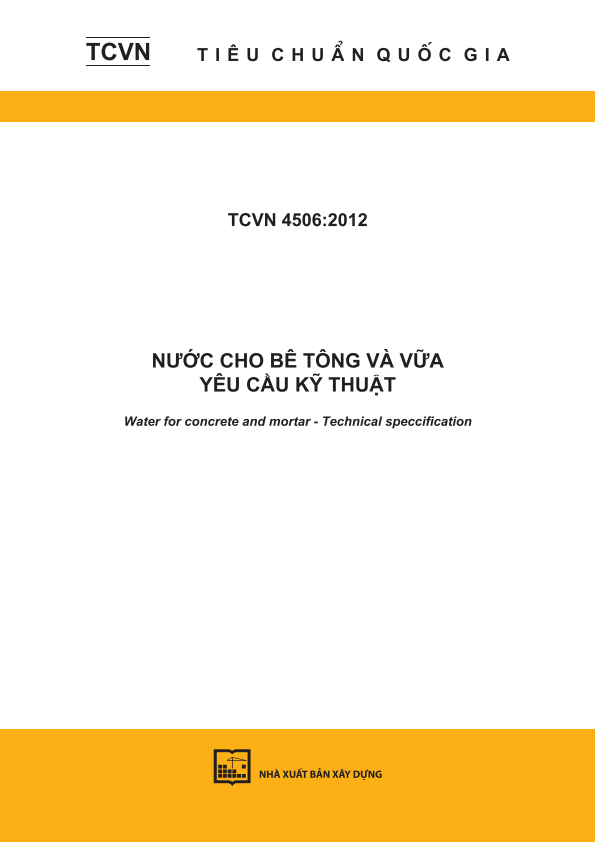 TCVN TIÊU CHUẨN QUỐC GIA

TCVN 4506:2012

NƯỚC CHO BÊ TÔNG VÀ VỮA
YÊU CẦU KỸ THUẬT

Water for concrete and mortar - Technical speccification

NHÀ XUẤT BẢN XÂY DỰNG